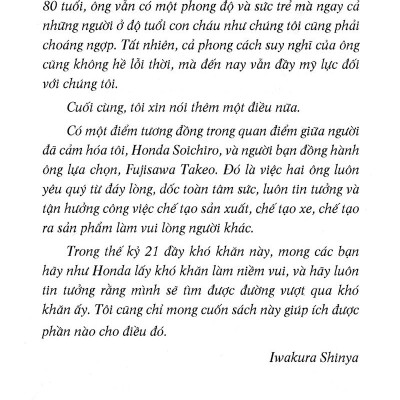 80 tuổi, ông vẫn có một phong độ và sức trẻ mà ngay cả những người ở độ tuổi con cháu như chúng tôi cũng phải choáng ngợp. Tất nhiên, cả phong cách suy nghĩ của ông cũng không hề lỗi thời, mà đến nay vẫn đầy mỹ lực đối với chúng tôi.

Cuối cùng, tôi xin nói thêm một điều nữa.

Có một điểm tương đồng trong quan điểm giữa người đã cảm hóa tôi, Honda Soichiro, và người bạn đồng hành ông lựa chọn, Fujisawa Takeo. Đó là việc hai ông luôn yêu quý từ đáy lòng, dốc toàn tâm sức, luôn tin tưởng và tận hưởng công việc chế tạo sản xuất, chế tạo xe, chế tạo ra sản phẩm làm vui lòng người khác.

Trong thế kỷ 21 đầy khó khăn này, mong các bạn hãy như Honda lấy khó khăn làm niềm vui, và hãy luôn tin tưởng rằng mình sẽ tìm được đường vượt qua khó khăn ấy. Tôi cũng chỉ mong cuốn sách này giúp ích được phần nào cho điều đó.

Iwakura Shinya